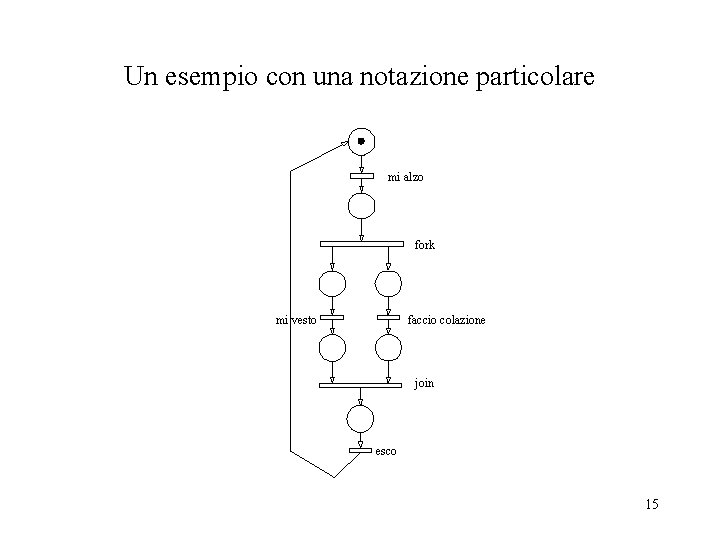 Un esempio con una notazione particolare

mi alzo

fork

mi vesto

faccio colazione

join

esco

15